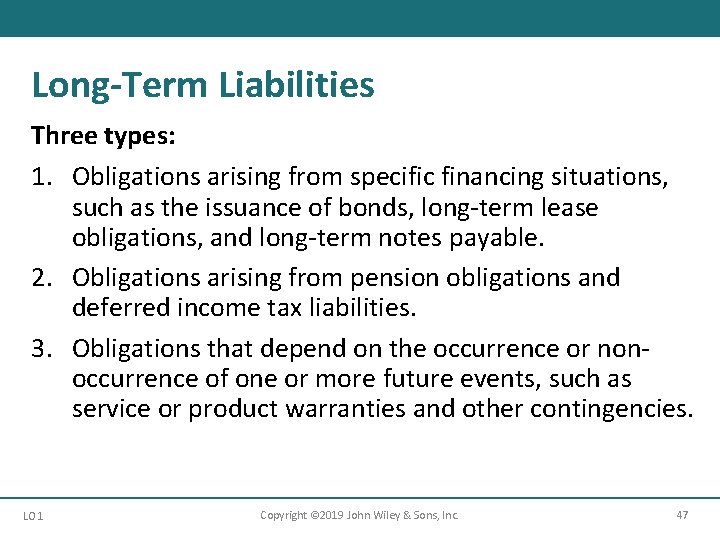 Long-Term Liabilities

Three types:

1. Obligations arising from specific financing situations, such as the issuance of bonds, long-term lease obligations, and long-term notes payable.

2. Obligations arising from pension obligations and deferred income tax liabilities.

3. Obligations that depend on the occurrence or non-occurrence of one or more future events, such as service or product warranties and other contingencies.

LO 1

Copyright ©2019 John Wiley & Sons, Inc.

47